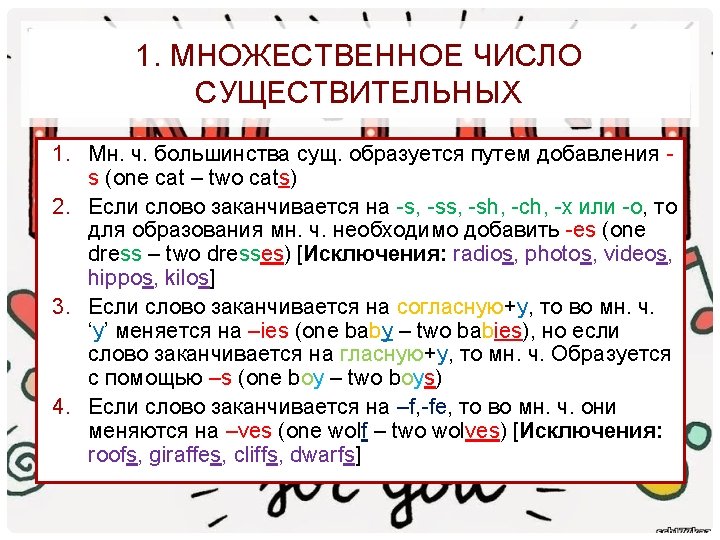 1. МНОЖЕСТВЕННОЕ ЧИСЛО СУЩЕСТВИТЕЛЬНЫХ

1. Мн. ч. большинства сущ. образуется путем добавления -s (one cat – two cats)

2. Если слово заканчивается на -s, -ss, -sh, -ch, -x или -o, то для образования мн. ч. необходимо добавить -es (one dress – two dresses) [Исключения: radios, photos, videos, hippos, kilos]

3. Если слово заканчивается на согласную+y, то во мн. ч. 'y' меняется на –ies (one baby – two babies), но если слово заканчивается на гласную+y, то мн. ч. Образуется с помощью –s (one boy – two boys)

4. Если слово заканчивается на –f,-fe, то во мн. ч. они меняются на –ves (one wolf – two wolves) [Исключения: roofs, giraffes, cliffs, dwarfs]